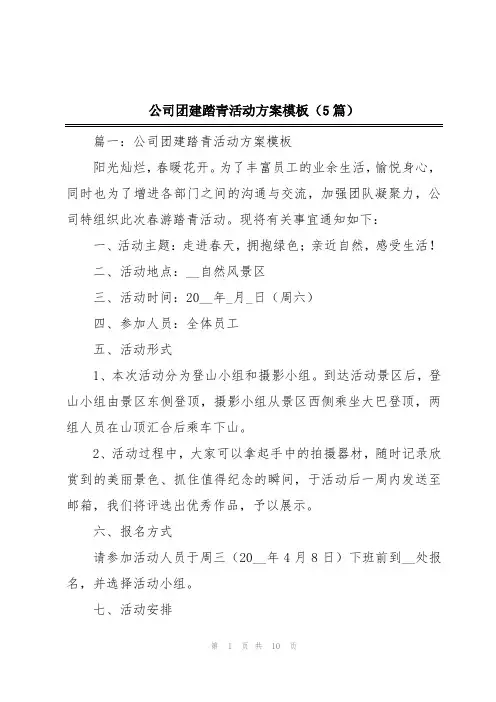 公司团建踏青活动方案模板（5篇）

篇一：公司团建踏青活动方案模板

阳光灿烂，春暖花开。为了丰富员工的业余生活，愉悦身心，同时也为了增进各部门之间的沟通与交流，加强团队凝聚力，公司特组织此次春游踏青活动。现将有关事宜通知如下：

一、活动主题：走进春天，拥抱绿色；亲近自然，感受生活！

二、活动地点：__自然风景区

三、活动时间：20__年_月_日（周六）

四、参加人员：全体员工

五、活动形式

1、本次活动分为登山小组和摄影小组。到达活动景区后，登山小组由景区东侧登顶，摄影小组从景区西侧乘坐大巴登顶，两组人员在山顶汇合后乘车下山。

2、活动过程中，大家可以拿起手中的拍摄器材，随时记录欣赏到的美丽景色、抓住值得纪念的瞬间，于活动后一周内发送至邮箱，我们将评选出优秀作品，予以展示。

六、报名方式

请参加活动人员于周三（20__年4月8日）下班前到__处报名，并选择活动小组。

七、活动安排

第 1 页 共 10 页